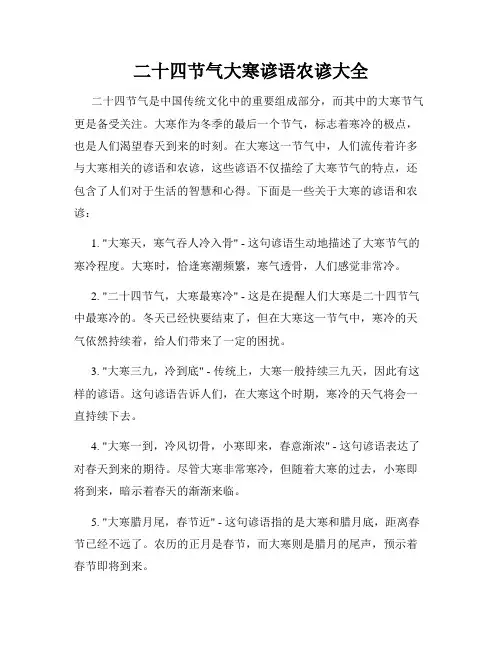 二十四节气大寒谚语农谚大全

二十四节气是中国传统文化中的重要组成部分，而其中的大寒节气更是备受关注。大寒作为冬季的最后一个节气，标志着寒冷的极点，也是人们渴望春天到来的时刻。在大寒这一节气中，人们流传着许多与大寒相关的谚语和农谚，这些谚语不仅描绘了大寒节气的特点，还包含了人们对于生活的智慧和心得。下面是一些关于大寒的谚语和农谚：

1. "大寒天，寒气吞人冷入骨" - 这句谚语生动地描述了大寒节气的寒冷程度。大寒时，恰逢寒潮频繁，寒气透骨，人们感觉非常冷。

2. "二十四节气，大寒最寒冷" - 这是在提醒人们大寒是二十四节气中最寒冷的。冬天已经快要结束了，但在大寒这一节气中，寒冷的天气依然持续着，给人们带来了一定的困扰。

3. "大寒三九，冷到底" - 传统上，大寒一般持续三九天，因此有这样的谚语。这句谚语告诉人们，在大寒这个时期，寒冷的天气将会一直持续下去。

4. "大寒一到，冷风切骨，小寒即来，春意渐浓" - 这句谚语表达了对春天到来的期待。尽管大寒非常寒冷，但随着大寒的过去，小寒即将到来，暗示着春天的渐渐来临。

5. "大寒腊月尾，春节近" - 这句谚语指的是大寒和腊月底，距离春节已经不远了。农历的正月是春节，而大寒则是腊月的尾声，预示着春节即将到来。